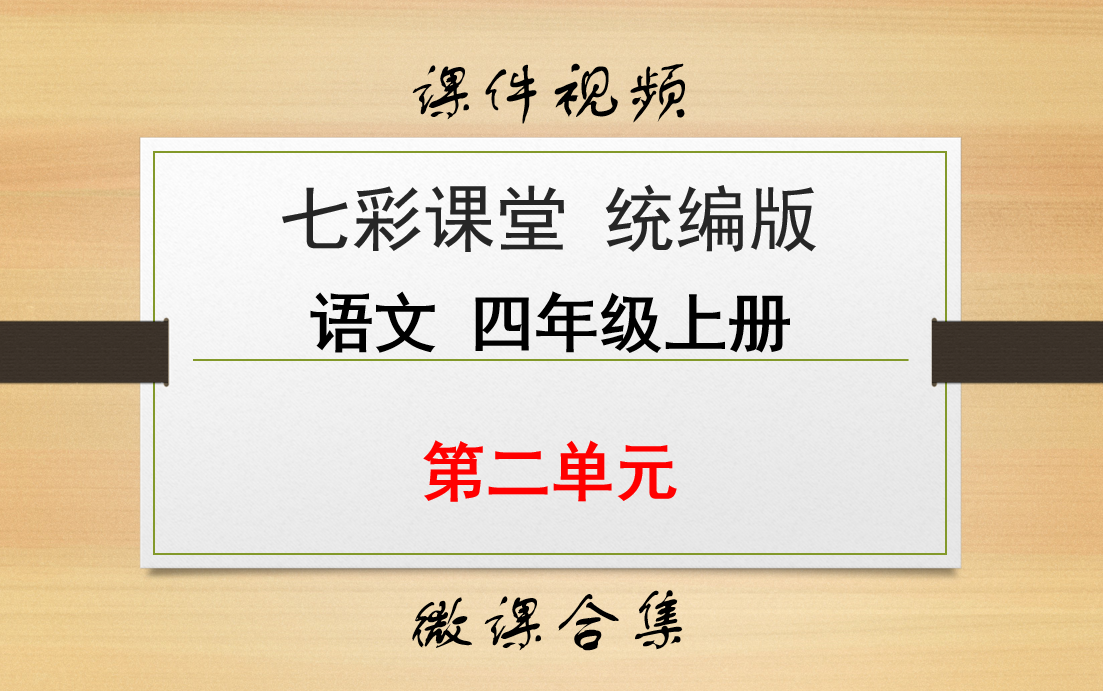 课件视频

七彩课堂 统编版

语文 四年级上册

第二单元

微课合集